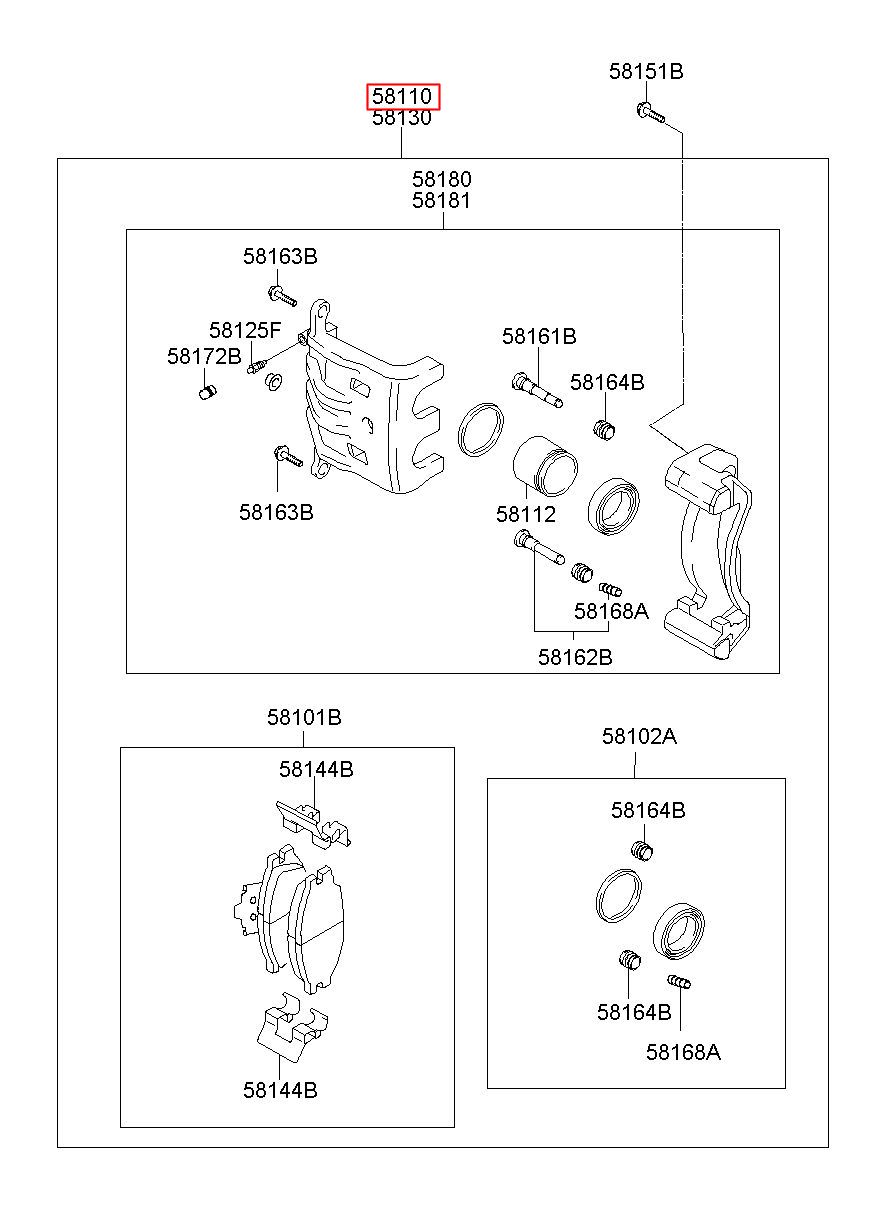 58110
58130

58151B

58180
58181

58163B

58125F

58172B

58161B

58164B

58163B

58112

58168A

58162B

58101B

58144B

58144B

58102A

58164B

58164B

58168A